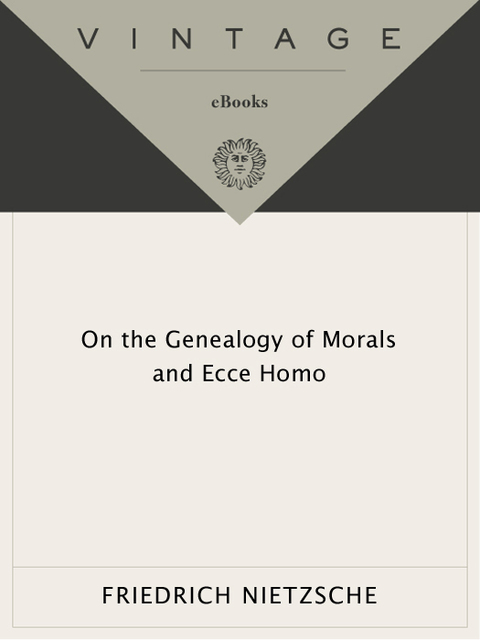 VINTAGE

eBooks

On the Genealogy of Morals and Ecce Homo

FRIEDRICH NIETZSCHE